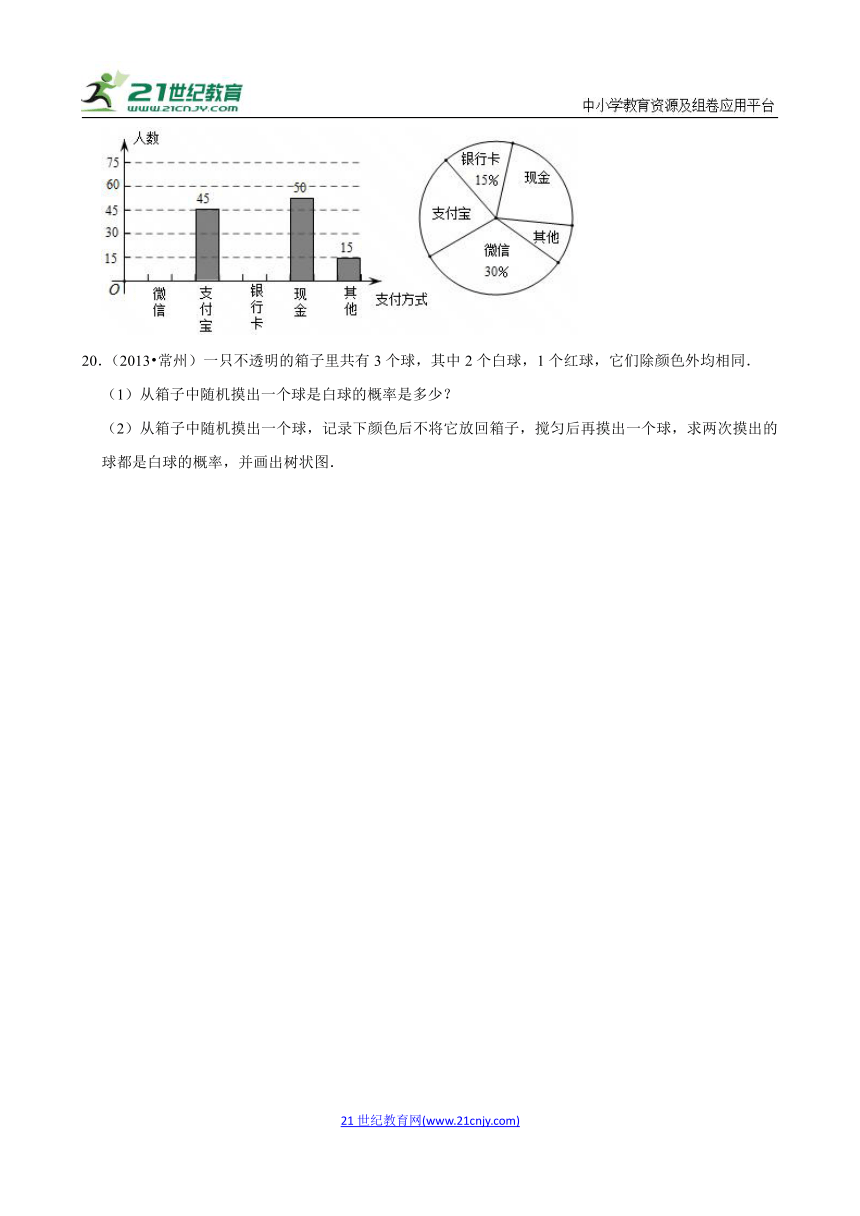 21世纪教育 www.21cnjy.com

中小学教育资源及组卷应用平台

人数
75
60
45
30
15
O
45
50
15
微信
支付宝
银行卡
现金
其他
支付方式

银行卡 15%
现金
支付宝
其他
微信 30%

20.（2013•常州）一只不透明的箱子里共有 3 个球，其中 2 个白球，1 个红球，它们除颜色外均相同.

（1）从箱子中随机摸出一个球是白球的概率是多少？

（2）从箱子中随机摸出一个球，记录下颜色后不将它放回箱子，搅匀后再摸出一个球，求两次摸出的球都是白球的概率，并画出树状图.

21 世纪教育网(www.21cnjy.com)